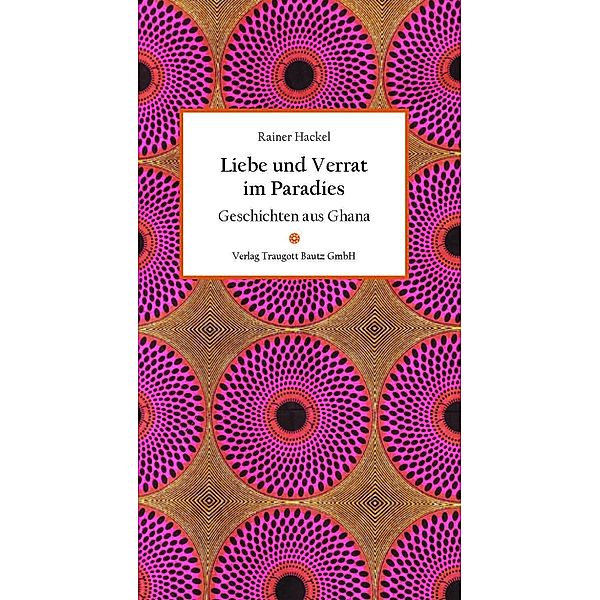 Rainer Hackel

Liebe und Verrat im Paradies

Geschichten aus Ghana

Verlag Traugott Bautz GmbH